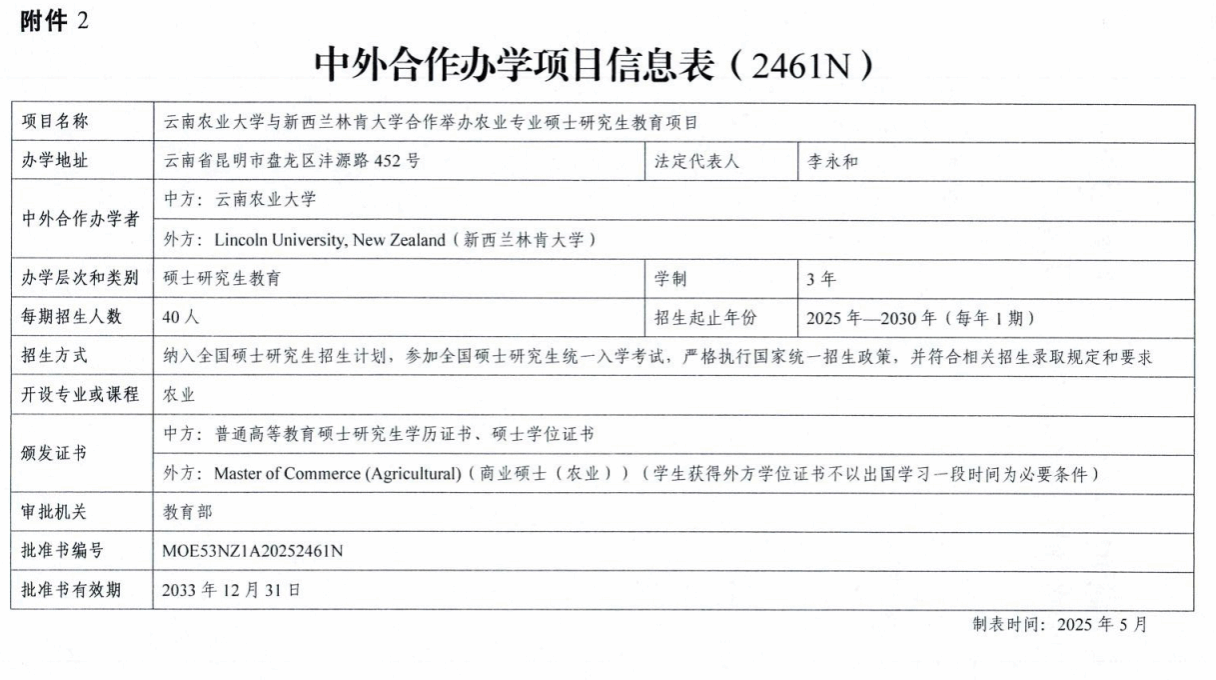 附件 2

中外合作办学项目信息表（2461N）

| 项目名称 | 云南农业大学与新西兰林肯大学合作举办农业专业硕士研究生教育项目 | | |
|---|---|---|---|
| 办学地址 | 云南省昆明市盘龙区沣源路 452 号 | 法定代表人 | 李永和 |
| 中外合作办学者 | 中方：云南农业大学 | | |
| | 外方：Lincoln University, New Zealand（新西兰林肯大学） | | |
| 办学层次和类别 | 硕士研究生教育 | 学制 | 3 年 |
| 每期招生人数 | 40 人 | 招生起止年份 | 2025 年—2030 年（每年 1 期） |
| 招生方式 | 纳入全国硕士研究生招生计划，参加全国硕士研究生统一入学考试，严格执行国家统一招生政策，并符合相关招生录取规定和要求 | | |
| 开设专业或课程 | 农业 | | |
| 颁发证书 | 中方：普通高等教育硕士研究生学历证书、硕士学位证书 | | |
| | 外方：Master of Commerce (Agricultural)（商业硕士（农业））（学生获得外方学位证书不以出国学习一段时间为必要条件） | | |
| 审批机关 | 教育部 | | |
| 批准书编号 | MOE53NZ1A20252461N | | |
| 批准书有效期 | 2033 年 12 月 31 日 | | |

制表时间：2025 年 5 月